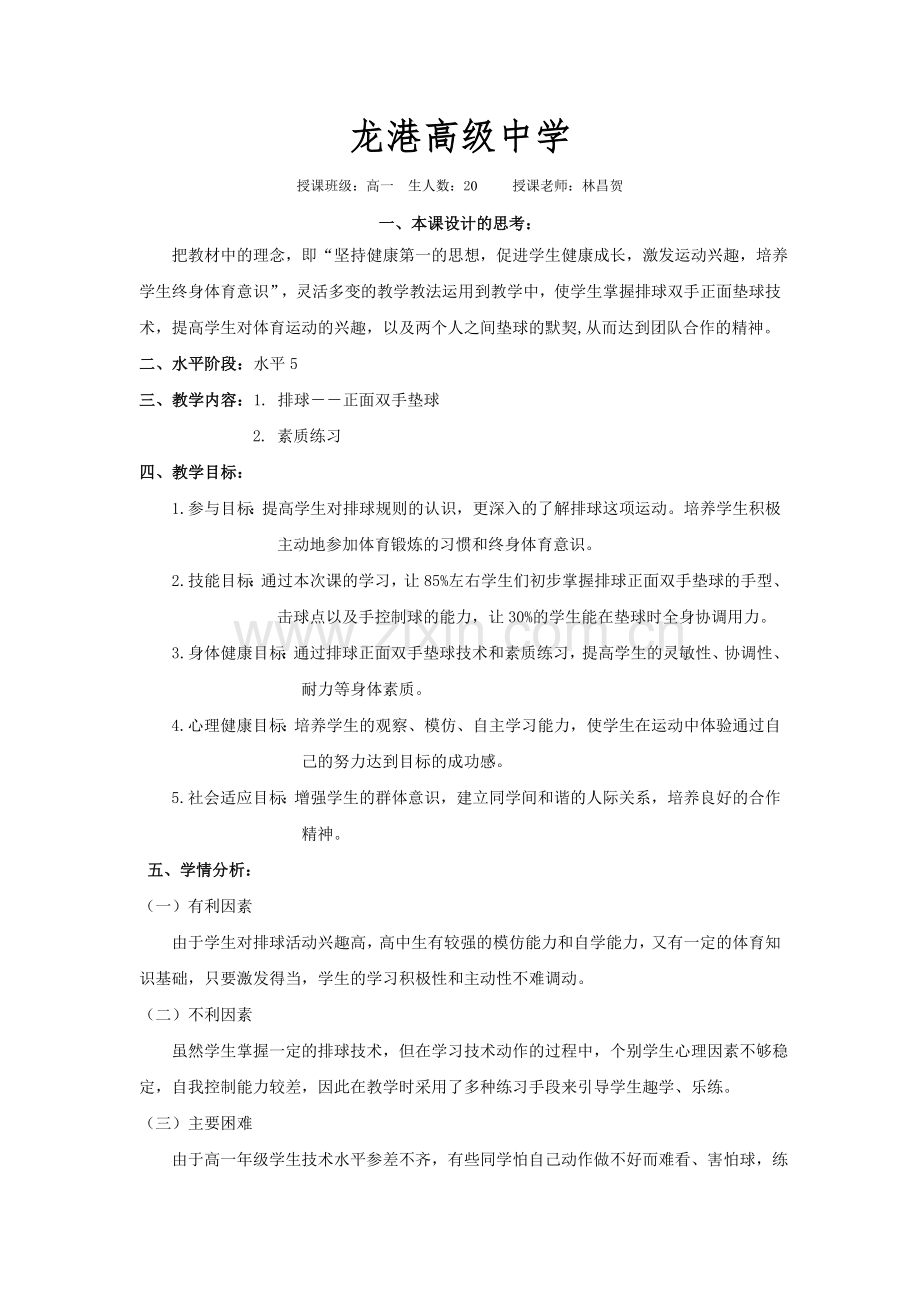 龙港高级中学

授课班级：高一　生人数：20　　授课老师：林昌贺

一、本课设计的思考：

把教材中的理念，即“坚持健康第一的思想，促进学生健康成长，激发运动兴趣，培养学生终身体育意识”，灵活多变的教学教法运用到教学中，使学生掌握排球双手正面垫球技术，提高学生对体育运动的兴趣，以及两个人之间垫球的默契,从而达到团队合作的精神。

二、水平阶段：水平 5

三、教学内容：1. 排球－－正面双手垫球

2. 素质练习

四、教学目标：

1.参与目标 提高学生对排球规则的认识，更深入的了解排球这项运动。培养学生积极主动地参加体育锻炼的习惯和终身体育意识。

2.技能目标 通过本次课的学习，让 85%左右学生们初步掌握排球正面双手垫球的手型、击球点以及手控制球的能力，让 30%的学生能在垫球时全身协调用力。

3.身体健康目标 通过排球正面双手垫球技术和素质练习，提高学生的灵敏性、协调性、耐力等身体素质。

4.心理健康目标 培养学生的观察、模仿、自主学习能力，使学生在运动中体验通过自己的努力达到目标的成功感。

5.社会适应目标 增强学生的群体意识，建立同学间和谐的人际关系，培养良好的合作精神。

五、学情分析：

（一）有利因素

由于学生对排球活动兴趣高，高中生有较强的模仿能力和自学能力，又有一定的体育知识基础，只要激发得当，学生的学习积极性和主动性不难调动。

（二）不利因素

虽然学生掌握一定的排球技术，但在学习技术动作的过程中，个别学生心理因素不够稳定，自我控制能力较差，因此在教学时采用了多种练习手段来引导学生趣学、乐练。

（三）主要困难

由于高一年级学生技术水平参差不齐，有些同学怕自己动作做不好而难看、害怕球，练

www.zixin.com.cn